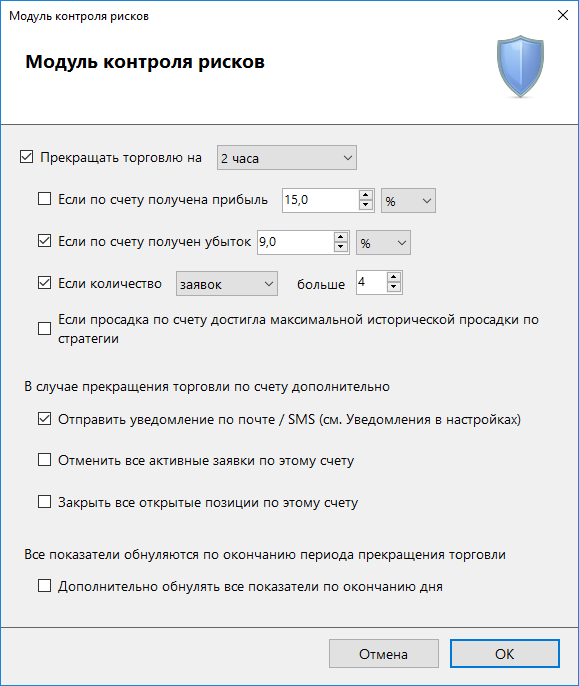 Модуль контроля рисков

Модуль контроля рисков

Прекращать торговлю на 2 часа

Если по счету получена прибыль 15,0 %

Если по счету получен убыток 9,0 %

Если количество заявок больше 4

Если просадка по счету достигла максимальной исторической просадки по стратегии

В случае прекращения торговли по счету дополнительно

Отправить уведомление по почте / SMS (см. Уведомления в настройках)

Отменить все активные заявки по этому счету

Закрыть все открытые позиции по этому счету

Все показатели обнуляются по окончанию периода прекращения торговли

Дополнительно обнулять все показатели по окончанию дня

Отмена

OK